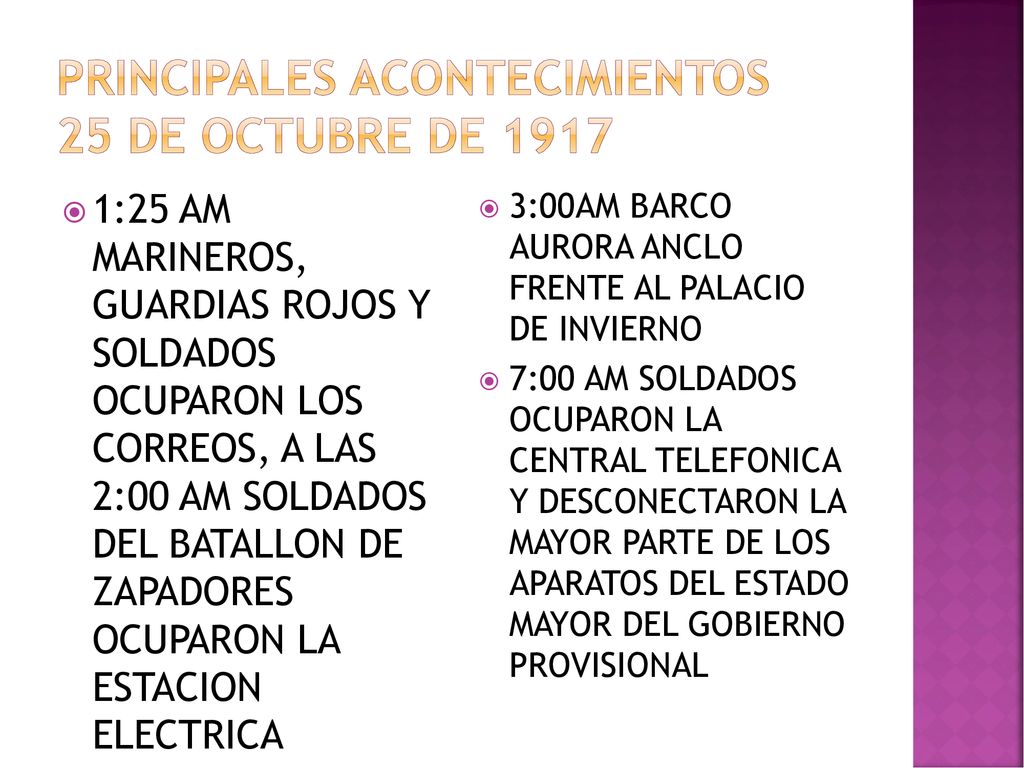 PRINCIPALES ACONTECIMIENTOS
25 DE OCTUBRE DE 1917

1:25 AM MARINEROS, GUARDIAS ROJOS Y SOLDADOS OCUPARON LOS CORREOS, A LAS 2:00 AM SOLDADOS DEL BATALLON DE ZAPADORES OCUPARON LA ESTACION ELECTRICA

3:00AM BARCO AURORA ANCLO FRENTE AL PALACIO DE INVIERNO

7:00 AM SOLDADOS OCUPARON LA CENTRAL TELEFONICA Y DESCONECTARON LA MAYOR PARTE DE LOS APARATOS DEL ESTADO MAYOR DEL GOBIERNO PROVISIONAL